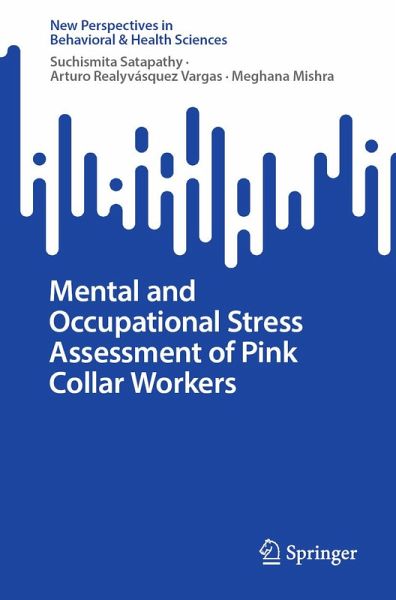 New Perspectives in Behavioral & Health Sciences

Suchismita Satapathy · Arturo Realyvásquez Vargas · Meghana Mishra

Mental and Occupational Stress Assessment of Pink Collar Workers

Springer